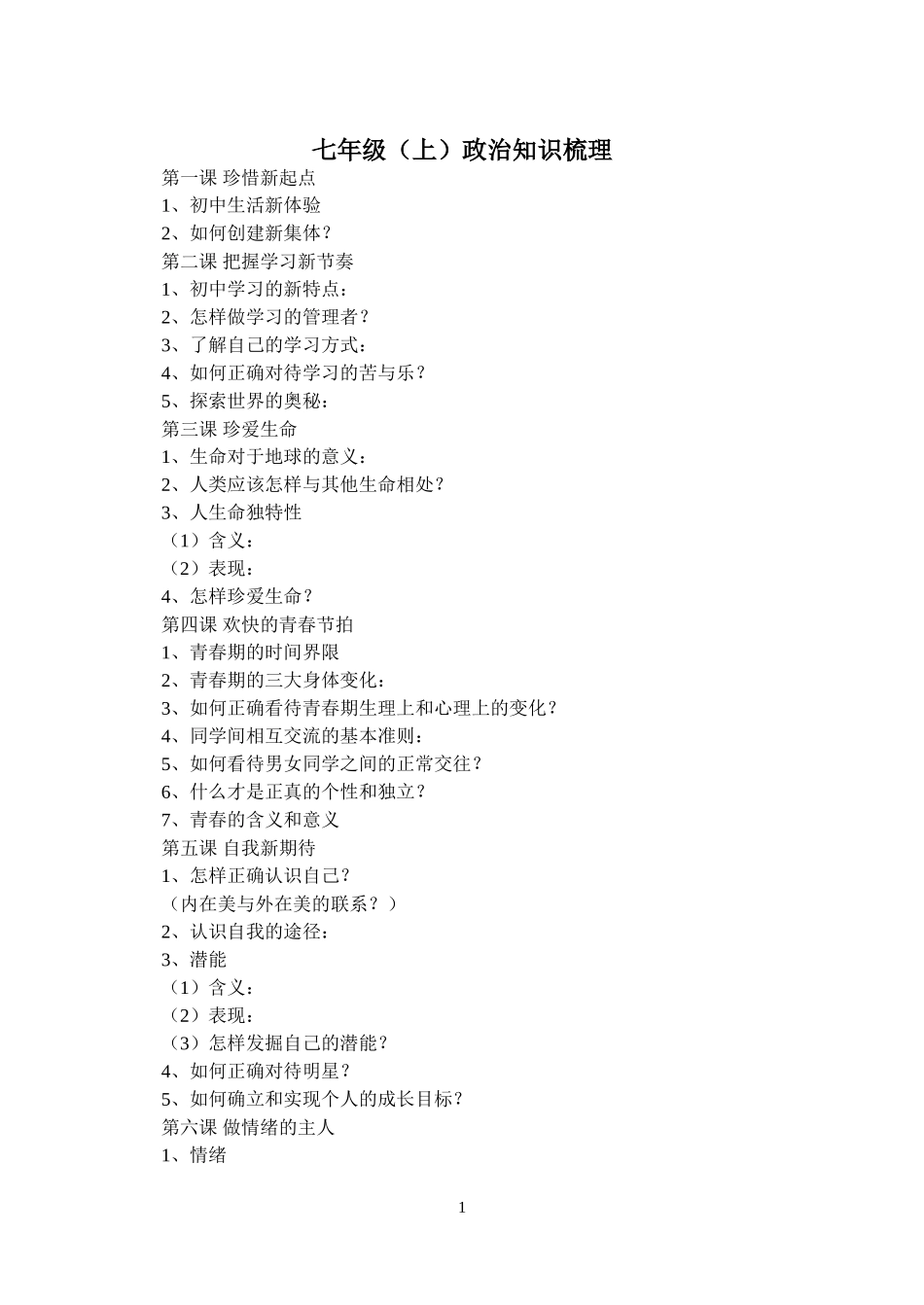 七年级（上）政治知识梳理

第一课 珍惜新起点
1、初中生活新体验
2、如何创建新集体？
第二课 把握学习新节奏
1、初中学习的新特点：
2、怎样做学习的管理者？
3、了解自己的学习方式：
4、如何正确对待学习的苦与乐？
5、探索世界的奥秘：
第三课 珍爱生命
1、生命对于地球的意义：
2、人类应该怎样与其他生命相处？
3、人生命独特性
（1）含义：
（2）表现：
4、怎样珍爱生命？
第四课 欢快的青春节拍
1、青春期的时间界限
2、青春期的三大身体变化：
3、如何正确看待青春期生理上和心理上的变化？
4、同学间相互交流的基本准则：
5、如何看待男女同学之间的正常交往？
6、什么才是正真的个性和独立？
7、青春的含义和意义
第五课 自我新期待
1、怎样正确认识自己？
（内在美与外在美的联系？）
2、认识自我的途径：
3、潜能
（1）含义：
（2）表现：
（3）怎样发掘自己的潜能？
4、如何正确对待明星？
5、如何确立和实现个人的成长目标？
第六课 做情绪的主人
1、情绪

1